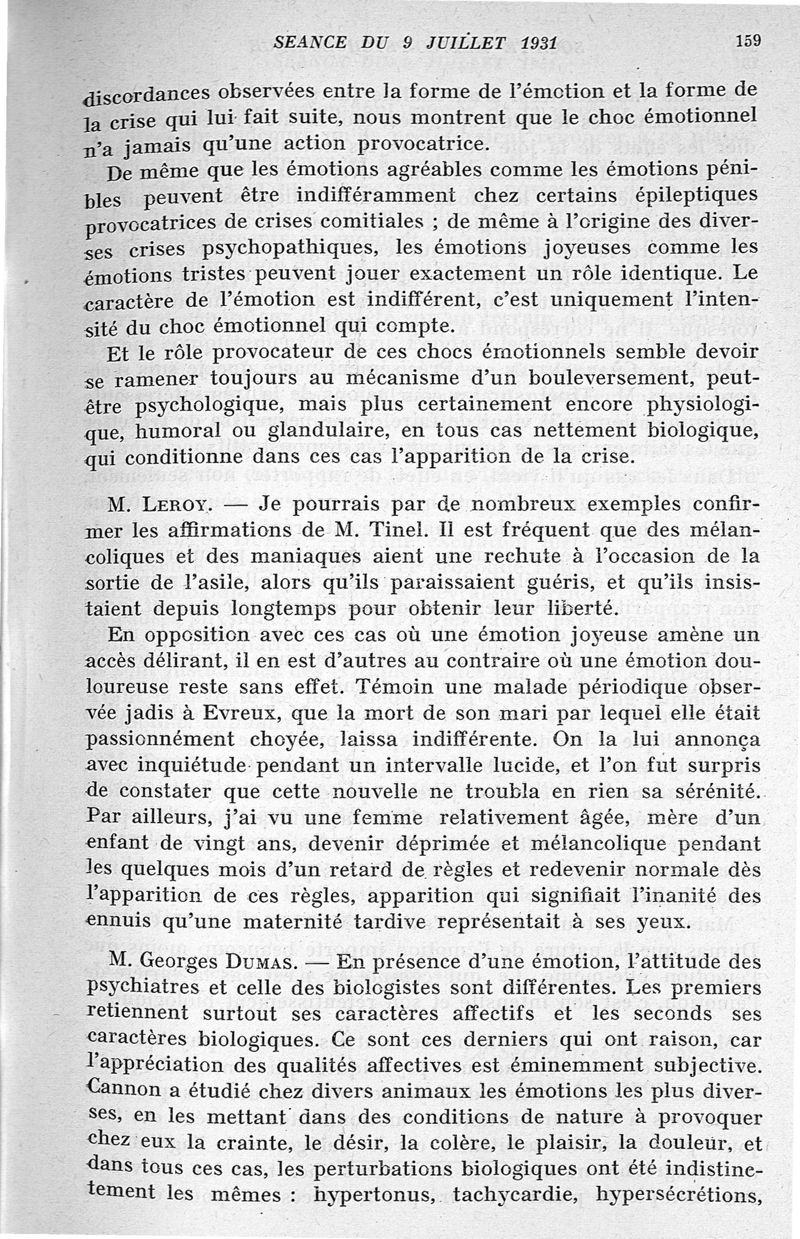 SEANCE DU 9 JUILLET 1931

159

discordances observées entre la forme de l'émotion et la forme de la crise qui lui fait suite, nous montrent que le choc émotionnel n'a jamais qu'une action provocatrice.

De même que les émotions agréables comme les émotions pénibles peuvent être indifféramment chez certains épileptiques provocatrices de crises comitiales ; de même à l'origine des diverses crises psychopathiques, les émotions joyeuses comme les émotions tristes peuvent jouer exactement un rôle identique. Le caractère de l'émotion est indifférent, c'est uniquement l'intensité du choc émotionnel qui compte.

Et le rôle provocateur de ces chocs émotionnels semble devoir se ramener toujours au mécanisme d'un bouleversement, peut-être psychologique, mais plus certainement encore physiologique, humoral ou glandulaire, en tous cas nettement biologique, qui conditionne dans ces cas l'apparition de la crise.

M. Leroy. — Je pourrais par de nombreux exemples confirmer les affirmations de M. Tinel. Il est fréquent que des mélancoliques et des maniaques aient une rechute à l'occasion de la sortie de l'asile, alors qu'ils paraissaient guéris, et qu'ils insistaient depuis longtemps pour obtenir leur liberté.

En opposition avec ces cas où une émotion joyeuse amène un accès délirant, il en est d'autres au contraire où une émotion douloureuse reste sans effet. Témoin une malade périodique observée jadis à Evreux, que la mort de son mari par lequel elle était passionnément choyée, laissa indifférente. On la lui annonça avec inquiétude pendant un intervalle lucide, et l'on fut surpris de constater que cette nouvelle ne troubla en rien sa sérénité. Par ailleurs, j'ai vu une femme relativement âgée, mère d'un enfant de vingt ans, devenir déprimée et mélancolique pendant les quelques mois d'un retard de règles et redevenir normale dès l'apparition de ces règles, apparition qui signifiait l'inanité des ennuis qu'une maternité tardive représentait à ses yeux.

M. Georges Dumas. — En présence d'une émotion, l'attitude des psychiatres et celle des biologistes sont différentes. Les premiers retiennent surtout ses caractères affectifs et les seconds ses caractères biologiques. Ce sont ces derniers qui ont raison, car l'appréciation des qualités affectives est éminemment subjective. Cannon a étudié chez divers animaux les émotions les plus diverses, en les mettant dans des conditions de nature à provoquer chez eux la crainte, le désir, la colère, le plaisir, la douleur, et dans tous ces cas, les perturbations biologiques ont été indistinctement les mêmes : hypertonus, tachycardie, hypersécrétions,